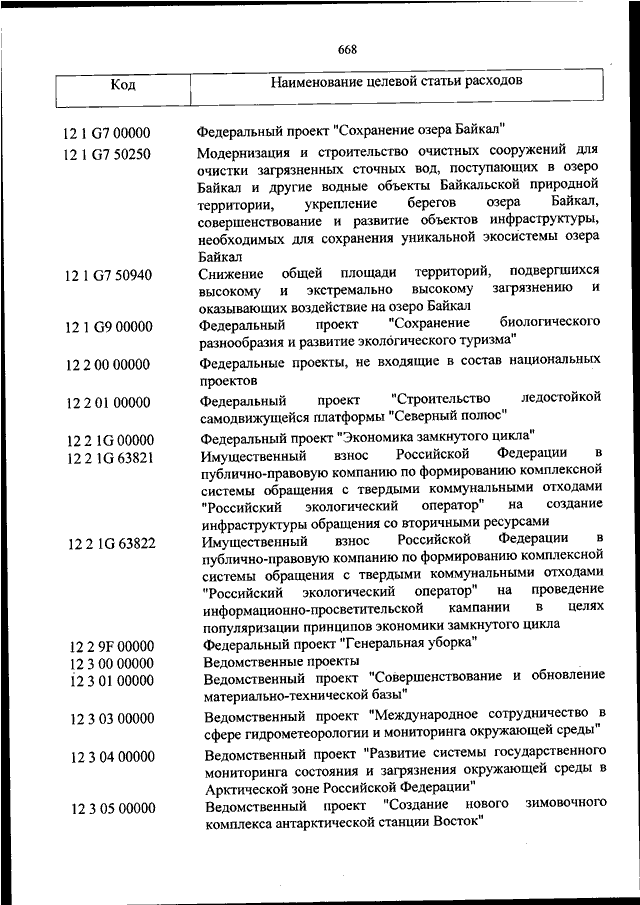 668

| Код | Наименование целевой статьи расходов |
|---|---|
| 12 1 G7 00000 | Федеральный проект "Сохранение озера Байкал" |
| 12 1 G7 50250 | Модернизация и строительство очистных сооружений для очистки загрязненных сточных вод, поступающих в озеро Байкал и другие водные объекты Байкальской природной территории, укрепление берегов озера Байкал, совершенствование и развитие объектов инфраструктуры, необходимых для сохранения уникальной экосистемы озера Байкал |
| 12 1 G7 50940 | Снижение общей площади территорий, подвергшихся высокому и экстремально высокому загрязнению и оказывающих воздействие на озеро Байкал |
| 12 1 G9 00000 | Федеральный проект "Сохранение биологического разнообразия и развитие экологического туризма" |
| 12 2 00 00000 | Федеральные проекты, не входящие в состав национальных проектов |
| 12 2 01 00000 | Федеральный проект "Строительство ледостойкой самодвижущейся платформы "Северный полюс" |
| 12 2 1G 00000 | Федеральный проект "Экономика замкнутого цикла" |
| 12 2 1G 63821 | Имущественный взнос Российской Федерации в публично-правовую компанию по формированию комплексной системы обращения с твердыми коммунальными отходами "Российский экологический оператор" на создание инфраструктуры обращения со вторичными ресурсами |
| 12 2 1G 63822 | Имущественный взнос Российской Федерации в публично-правовую компанию по формированию комплексной системы обращения с твердыми коммунальными отходами "Российский экологический оператор" на проведение информационно-просветительской кампании в целях популяризации принципов экономики замкнутого цикла |
| 12 2 9F 00000 | Федеральный проект "Генеральная уборка" |
| 12 3 00 00000 | Ведомственные проекты |
| 12 3 01 00000 | Ведомственный проект "Совершенствование и обновление материально-технической базы" |
| 12 3 03 00000 | Ведомственный проект "Международное сотрудничество в сфере гидрометеорологии и мониторинга окружающей среды" |
| 12 3 04 00000 | Ведомственный проект "Развитие системы государственного мониторинга состояния и загрязнения окружающей среды в Арктической зоне Российской Федерации" |
| 12 3 05 00000 | Ведомственный проект "Создание нового зимовочного комплекса антарктической станции Восток" |